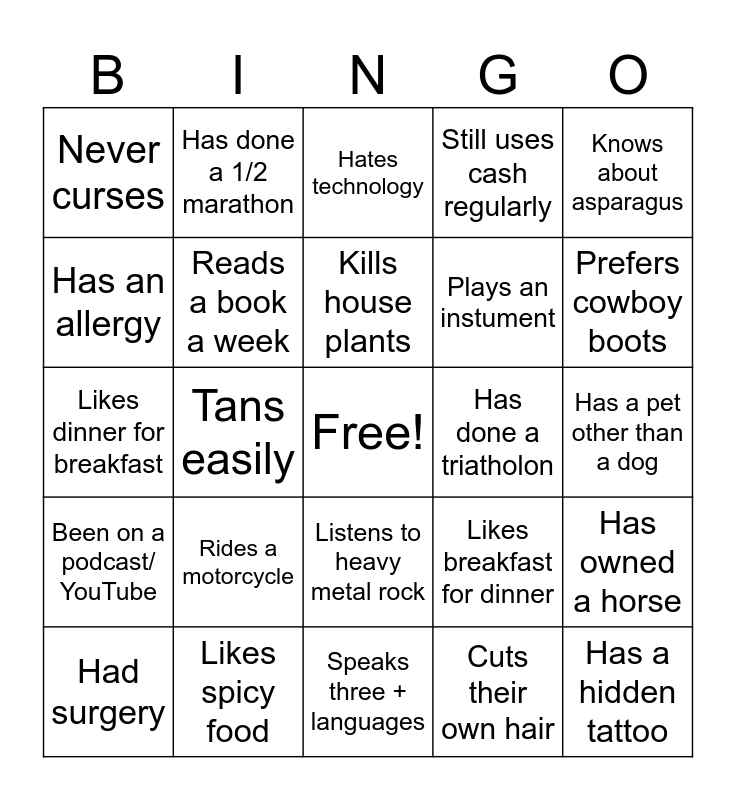 | B | I | N | G | O |
|---|---|---|---|---|
| Never curses | Has done a 1/2 marathon | Hates technology | Still uses cash regularly | Knows about asparagus |
| Has an allergy | Reads a book a week | Kills house plants | Plays an instument | Prefers cowboy boots |
| Likes dinner for breakfast | Tans easily | Free! | Has done a triatholon | Has a pet other than a dog |
| Been on a podcast/ YouTube | Rides a motorcycle | Listens to heavy metal rock | Likes breakfast for dinner | Has owned a horse |
| Had surgery | Likes spicy food | Speaks three + languages | Cuts their own hair | Has a hidden tattoo |